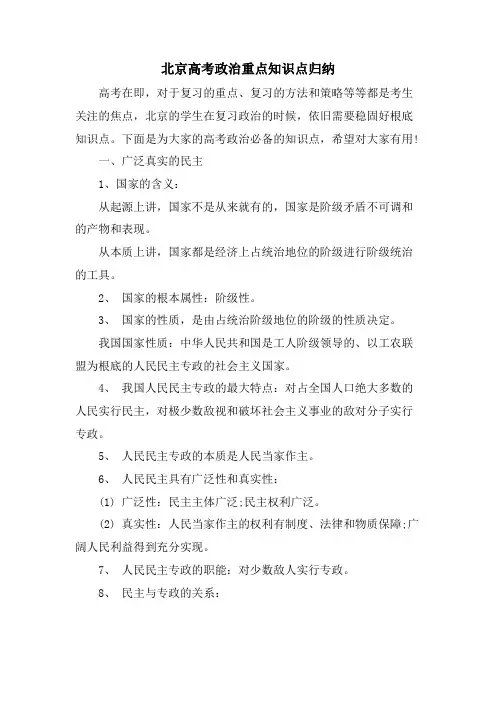 北京高考政治重点知识点归纳

高考在即，对于复习的重点、复习的方法和策略等等都是考生关注的焦点，北京的学生在复习政治的时候，依旧需要稳固好根底知识点。下面是为大家的高考政治必备的知识点，希望对大家有用！

一、广泛真实的民主

1、国家的含义：

从起源上讲，国家不是从来就有的，国家是阶级矛盾不可调和的产物和表现。

从本质上讲，国家都是经济上占统治地位的阶级进行阶级统治的工具。

2、 国家的根本属性：阶级性。

3、 国家的性质，是由占统治阶级地位的阶级的性质决定。

我国国家性质：中华人民共和国是工人阶级领导的、以工农联盟为根底的人民民主专政的社会主义国家。

4、 我国人民民主专政的最大特点：对占全国人口绝大多数的人民实行民主，对极少数敌视和破坏社会主义事业的敌对分子实行专政。

5、 人民民主专政的本质是人民当家作主。

6、 人民民主具有广泛性和真实性：

(1) 广泛性：民主主体广泛;民主权利广泛。

(2) 真实性：人民当家作主的权利有制度、法律和物质保障;广阔人民利益得到充分实现。

7、 人民民主专政的职能：对少数敌人实行专政。

8、 民主与专政的关系：